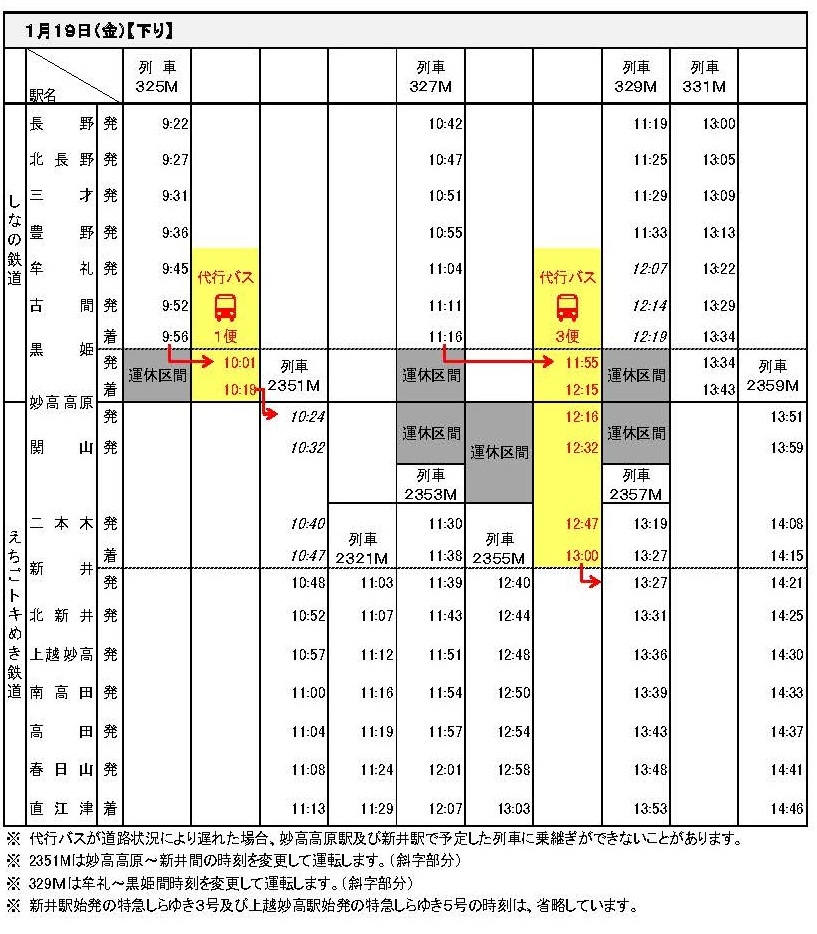 1月19日(金)【下り】

| | 駅名 | | 列車 325M | | | | 列車 327M | | | 列車 329M | 列車 331M | |
|---|---|---|---|---|---|---|---|---|---|---|---|---|
| しなの鉄道 | 長野 | 発 | 9:22 | | | | 10:42 | | | 11:19 | 13:00 | |
| | 北長野 | 発 | 9:27 | | | | 10:47 | | | 11:25 | 13:05 | |
| | 三才 | 発 | 9:31 | | | | 10:51 | | | 11:29 | 13:09 | |
| | 豊野 | 発 | 9:36 | | | | 10:55 | | | 11:33 | 13:13 | |
| | 牟礼 | 発 | 9:45 | 代行バス | | | 11:04 | | 代行バス | 12:07 | 13:22 | |
| | 古間 | 発 | 9:52 | | | | 11:11 | | | 12:14 | 13:29 | |
| | 黒姫 | 着 | 9:56 | 1便 | | | 11:16 | | 3便 | 12:19 | 13:34 | |
| | | 発 | 運休区間 | 10:01 | 列車 2351M | | 運休区間 | | 11:55 | 運休区間 | 13:34 | 列車 2359M |
| | 妙高高原 | 着 | | 10:19 | | | | | 12:15 | | 13:43 | |
| えちごトキめき鉄道 | | 発 | | | 10:24 | | 運休区間 | 運休区間 | 12:16 | 運休区間 | | 13:51 |
| | 関山 | 発 | | | 10:32 | | | | 12:32 | | | 13:59 |
| | | | | | | | 列車 2353M | | | 列車 2357M | | |
| | 二本木 | 発 | | | 10:40 | 列車 2321M | 11:30 | 列車 2355M | 12:47 | 13:19 | | 14:08 |
| | 新井 | 着 | | | 10:47 | | 11:38 | | 13:00 | 13:27 | | 14:15 |
| | | 発 | | | 10:48 | 11:03 | 11:39 | 12:40 | | 13:27 | | 14:21 |
| | 北新井 | 発 | | | 10:52 | 11:07 | 11:43 | 12:44 | | 13:31 | | 14:25 |
| | 上越妙高 | 発 | | | 10:57 | 11:12 | 11:51 | 12:48 | | 13:36 | | 14:30 |
| | 南高田 | 発 | | | 11:00 | 11:16 | 11:54 | 12:50 | | 13:39 | | 14:33 |
| | 高田 | 発 | | | 11:04 | 11:19 | 11:57 | 12:54 | | 13:43 | | 14:37 |
| | 春日山 | 発 | | | 11:08 | 11:24 | 12:01 | 12:58 | | 13:48 | | 14:41 |
| | 直江津 | 着 | | | 11:13 | 11:29 | 12:07 | 13:03 | | 13:53 | | 14:46 |

※ 代行バスが道路状況により遅れた場合、妙高高原駅及び新井駅で予定した列車に乗継ぎができないことがあります。
※ 2351Mは妙高高原～新井間の時刻を変更して運転します。(斜字部分)
※ 329Mは牟礼～黒姫間時刻を変更して運転します。(斜字部分)
※ 新井駅始発の特急しらゆき3号及び上越妙高駅始発の特急しらゆき5号の時刻は、省略しています。